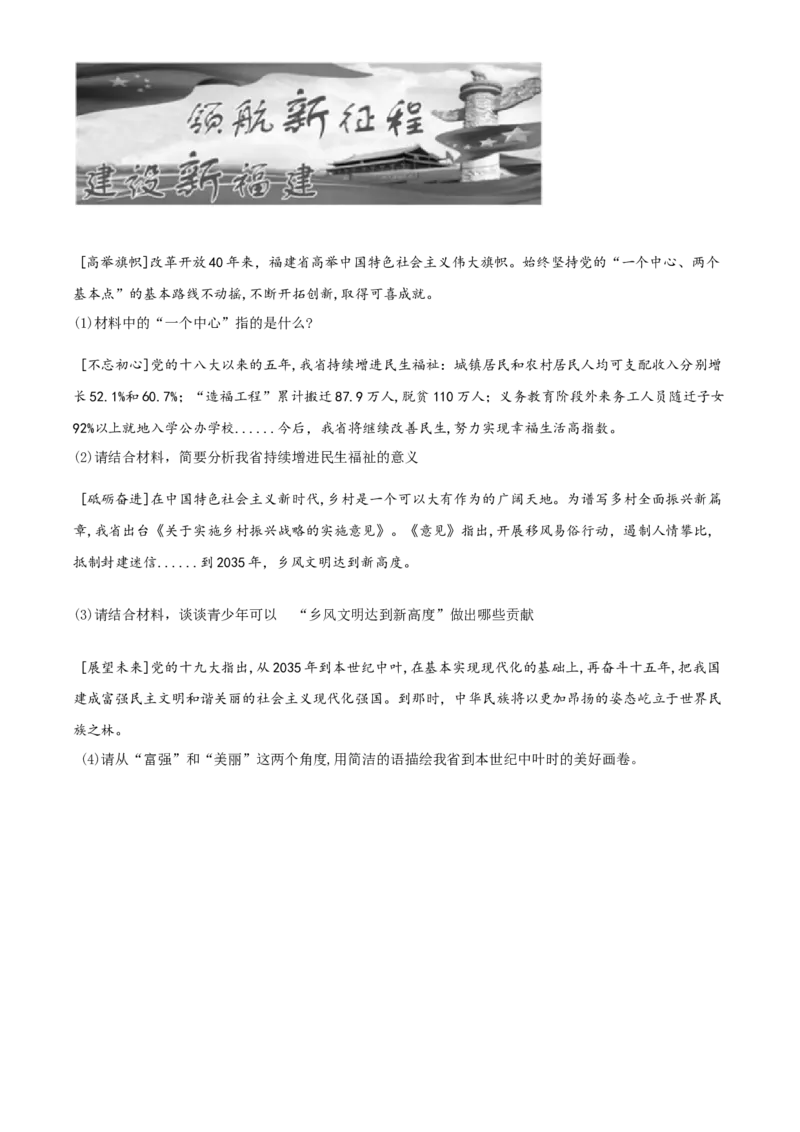 领航新征程
建设新福建

[高举旗帜]改革开放40年来，福建省高举中国特色社会主义伟大旗帜。始终坚持党的“一个中心、两个基本点”的基本路线不动摇，不断开拓创新，取得可喜成就。
(1)材料中的“一个中心”指的是什么?

[不忘初心]党的十八大以来的五年，我省持续增进民生福祉：城镇居民和农村居民人均可支配收入分别增长52.1%和60.7%；“造福工程”累计搬迁87.9万人，脱贫110万人；义务教育阶段外来务工人员随迁子女92%以上就地入学公办学校......今后，我省将继续改善民生，努力实现幸福生活高指数。
(2)请结合材料，简要分析我省持续增进民生福祉的意义

[砥砺奋进]在中国特色社会主义新时代，乡村是一个可以大有作为的广阔天地。为谱写乡村全面振兴新篇章，我省出台《关于实施乡村振兴战略的实施意见》。《意见》指出，开展移风易俗行动，遏制人情攀比，抵制封建迷信......到2035年，乡风文明达到新高度。

(3)请结合材料，谈谈青少年可以 “乡风文明达到新高度”做出哪些贡献

[展望未来]党的十九大指出，从2035年到本世纪中叶，在基本实现现代化的基础上，再奋斗十五年，把我国建成富强民主文明和谐美丽的社会主义现代化强国。到那时，中华民族将以更加昂扬的姿态屹立于世界民族之林。
(4)请从“富强”和“美丽”这两个角度，用简洁的语描绘我省到本世纪中叶时的美好画卷。